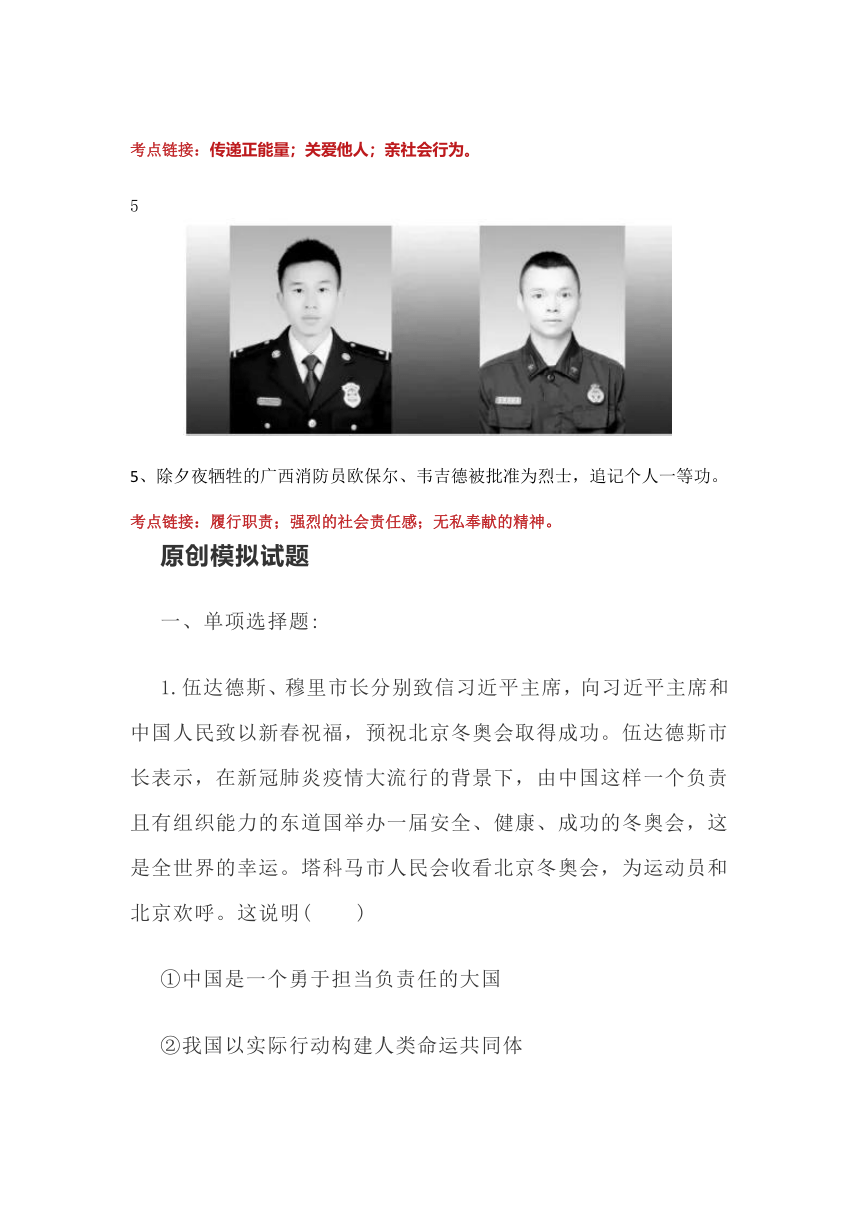 考点链接：传递正能量；关爱他人；亲社会行为。

5

5、除夕夜牺牲的广西消防员欧保尔、韦吉德被批准为烈士，追记个人一等功。

考点链接：履行职责；强烈的社会责任感；无私奉献的精神。

原创模拟试题

一、单项选择题：

1.伍达德斯、穆里市长分别致信习近平主席，向习近平主席和中国人民致以新春祝福，预祝北京冬奥会取得成功。伍达德斯市长表示，在新冠肺炎疫情大流行的背景下，由中国这样一个负责且有组织能力的东道国举办一届安全、健康、成功的冬奥会，这是全世界的幸运。塔科马市人民会收看北京冬奥会，为运动员和北京欢呼。这说明(　　)

①中国是一个勇于担当负责任的大国

②我国以实际行动构建人类命运共同体